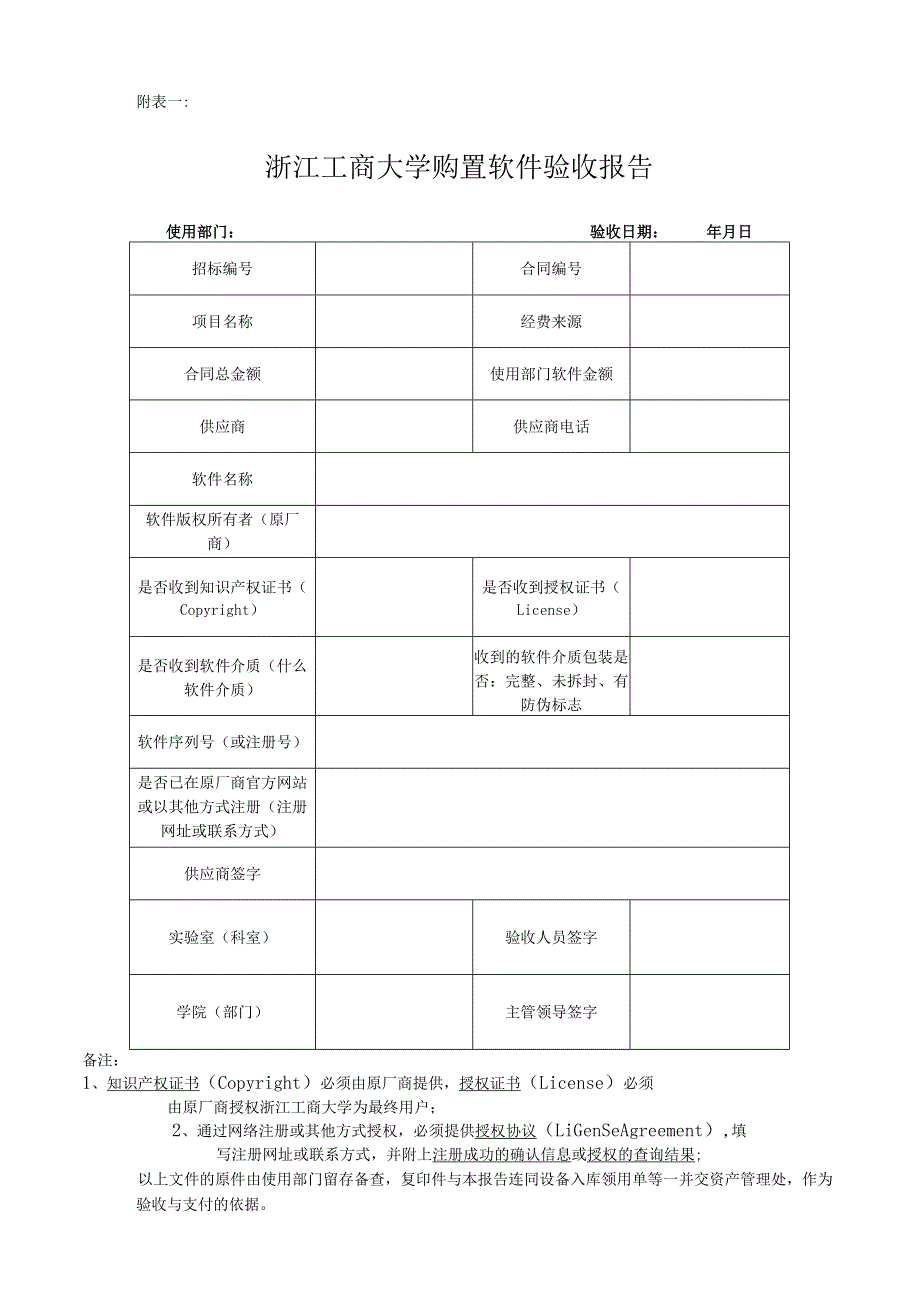 附表一:

浙江工商大学购置软件验收报告

使用部门：　　　　　　　　　　　　　　　　　　　验收日期：　　年月日

| 招标编号 | | 合同编号 | |
|---|---|---|---|
| 项目名称 | | 经费来源 | |
| 合同总金额 | | 使用部门软件金额 | |
| 供应商 | | 供应商电话 | |
| 软件名称 | | | |
| 软件版权所有者（原厂商） | | | |
| 是否收到知识产权证书（Copyright） | | 是否收到授权证书（License） | |
| 是否收到软件介质（什么软件介质） | | 收到的软件介质包装是否：完整、未拆封、有防伪标志 | |
| 软件序列号（或注册号） | | | |
| 是否已在原厂商官方网站或以其他方式注册（注册网址或联系方式） | | | |
| 供应商签字 | | | |
| 实验室（科室） | | 验收人员签字 | |
| 学院（部门） | | 主管领导签字 | |

备注：
1、知识产权证书（Copyright）必须由原厂商提供，授权证书（License）必须由原厂商授权浙江工商大学为最终用户；
2、通过网络注册或其他方式授权，必须提供授权协议（LiGenSeAgreement），填写注册网址或联系方式，并附上注册成功的确认信息或授权的查询结果；
以上文件的原件由使用部门留存备查，复印件与本报告连同设备入库领用单等一并交资产管理处，作为验收与支付的依据。